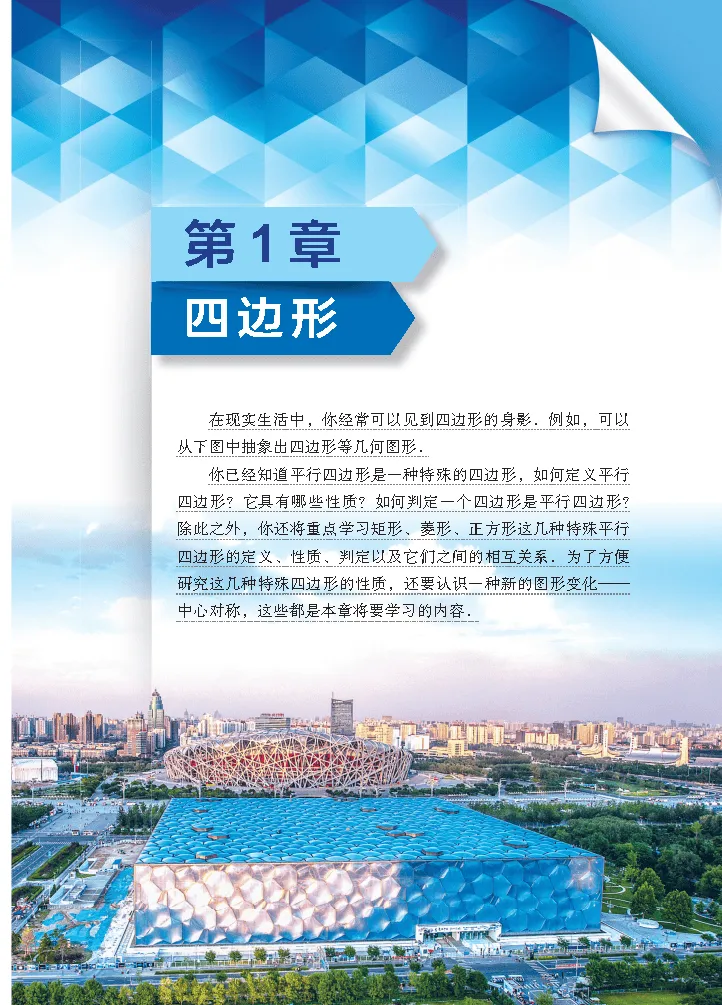 第1章

四边形

在现实生活中，你经常可以见到四边形的身影．例如，可以从下图中抽象出四边形等几何图形．

你已经知道平行四边形是一种特殊的四边形，如何定义平行四边形？它具有哪些性质？如何判定一个四边形是平行四边形？除此之外，你还将重点学习矩形、菱形、正方形这几种特殊平行四边形的定义、性质、判定以及它们之间的相互关系．为了方便研究这几种特殊四边形的性质，还要认识一种新的图形变化——中心对称，这些都是本章将要学习的内容．